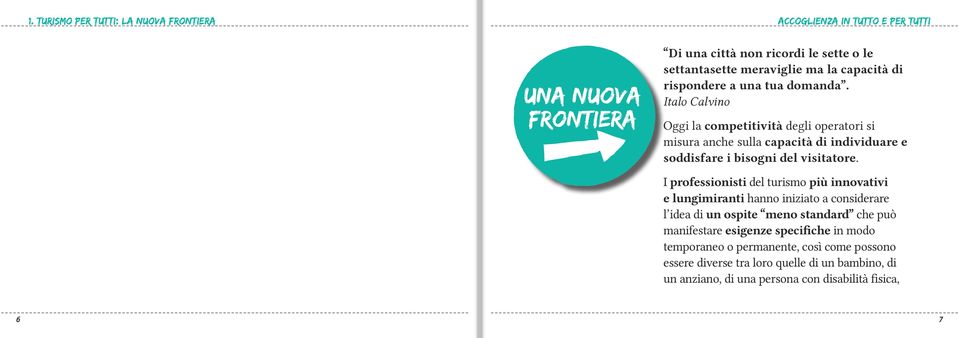 1. TURISMO PER TUTTI: LA NUOVA FRONTIERA

6

ACCOGLIENZA IN TUTTO E PER TUTTI

UNA NUOVA FRONTIERA

“Di una città non ricordi le sette o le settantasette meraviglie ma la capacità di rispondere a una tua domanda”.
Italo Calvino

Oggi la competitività degli operatori si misura anche sulla capacità di individuare e soddisfare i bisogni del visitatore.

I professionisti del turismo più innovativi e lungimiranti hanno iniziato a considerare l’idea di un ospite “meno standard” che può manifestare esigenze specifiche in modo temporaneo o permanente, così come possono essere diverse tra loro quelle di un bambino, di un anziano, di una persona con disabilità fisica,

7